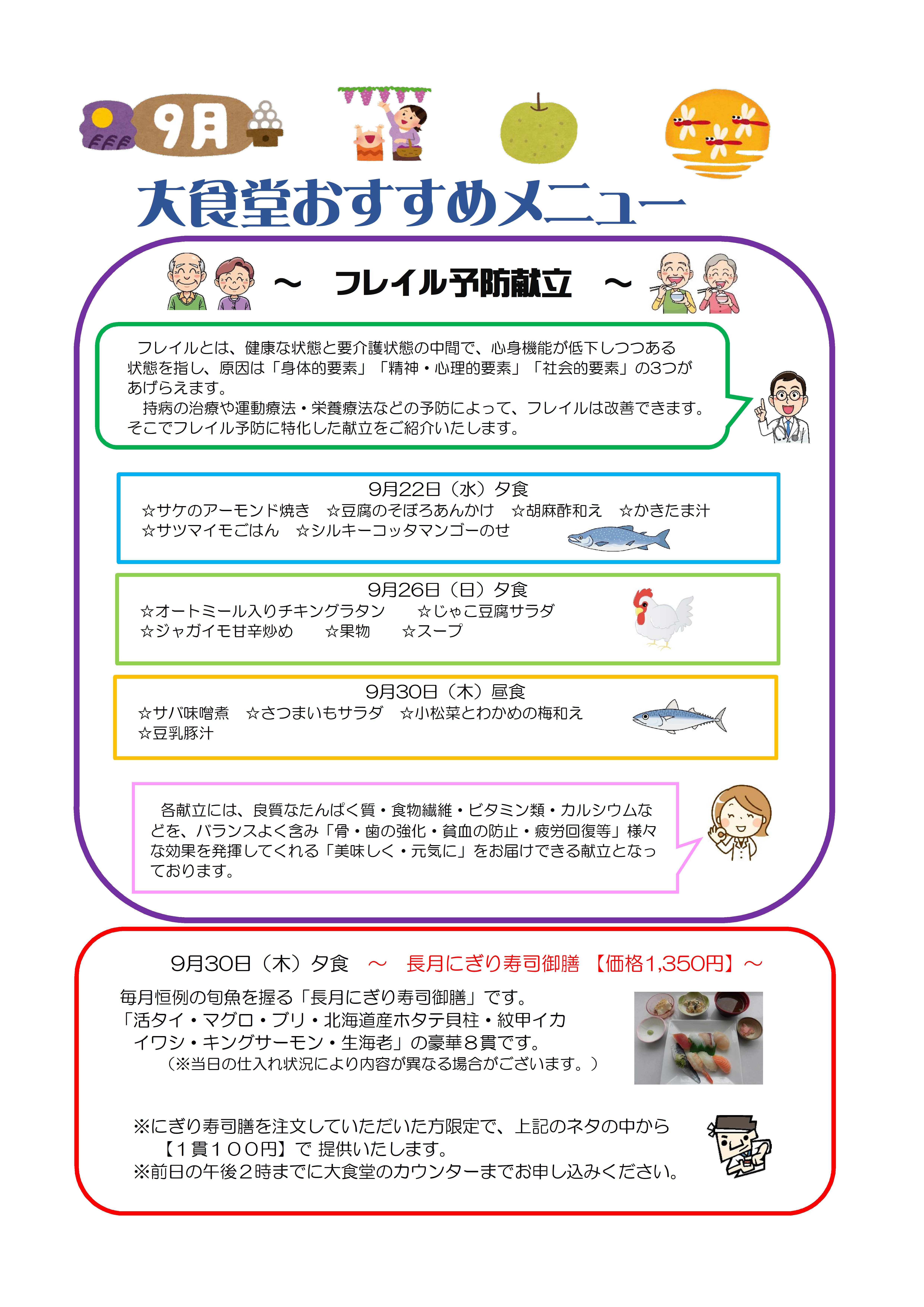 9月

大食堂おすすめメニュー

～　フレイル予防献立　～

フレイルとは、健康な状態と要介護状態の中間で、心身機能が低下しつつある状態を指し、原因は「身体的要素」「精神・心理的要素」「社会的要素」の3つがあげらえます。
持病の治療や運動療法・栄養療法などの予防によって、フレイルは改善できます。そこでフレイル予防に特化した献立をご紹介いたします。

9月22日（水）夕食
☆サケのアーモンド焼き　☆豆腐のそぼろあんかけ　☆胡麻酢和え　☆かきたま汁
☆サツマイモごはん　☆シルキーコッタマンゴーのせ

9月26日（日）夕食
☆オートミール入りチキングラタン　☆じゃこ豆腐サラダ
☆ジャガイモ甘辛炒め　☆果物　☆スープ

9月30日（木）昼食
☆サバ味噌煮　☆さつまいもサラダ　☆小松菜とわかめの梅和え
☆豆乳豚汁

各献立には、良質なたんぱく質・食物繊維・ビタミン類・カルシウムなどを、バランスよく含み「骨・歯の強化・貧血の防止・疲労回復等」様々な効果を発揮してくれる「美味しく・元気に」をお届けできる献立となっております。

9月30日（木）夕食　～　長月にぎり寿司御膳　【価格1,350円】～

毎月恒例の旬魚を握る「長月にぎり寿司御膳」です。
「活タイ・マグロ・ブリ・北海道産ホタテ貝柱・紋甲イカ
イワシ・キングサーモン・生海老」の豪華８貫です。
（※当日の仕入れ状況により内容が異なる場合がございます。）

※にぎり寿司膳を注文していただいた方限定で、上記のネタの中から
【１貫１００円】で 提供いたします。
※前日の午後２時までに大食堂のカウンターまでお申し込みください。